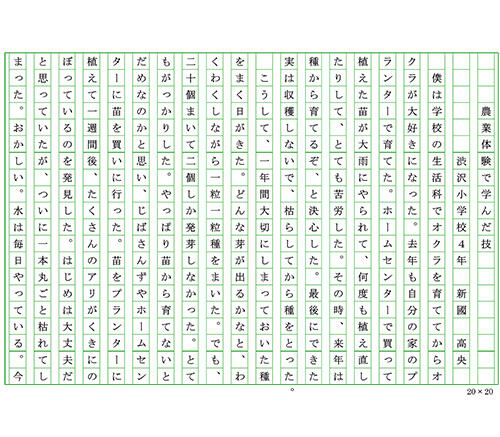 農業体験で学んだ技

渋沢小学校4年 新國 高央

僕は学校の生活科でオクラを育ててからオクラが大好きになった。去年も自分の家のプランターで育てた。ホームセンターで買って植えた苗が大雨にやられて、何度も植え直したりして、とても苦労した。その時、来年は種から育てるぞ、と決心した。最後にできた実は収穫しないで、枯らしてから種をとった。

こうして、一年間大切にしまっておいた種をまく日がきた。どんな芽が出るかなと、わくわくしながら一粒一粒種をまいた。でも、二十個まいて二個しか発芽しなかった。とてもがっかりした。やっぱり苗から育てないとだめなのかと思い、じばさんずやホームセンターに苗を買いに行った。苗をプランターに植えて一週間後、たくさんのアリがくきにのぼっているのを発見した。はじめは大丈夫だと思っていたが、ついに一本丸ごと枯れてしまった。おかしい。水は毎日やっている。今

20×20